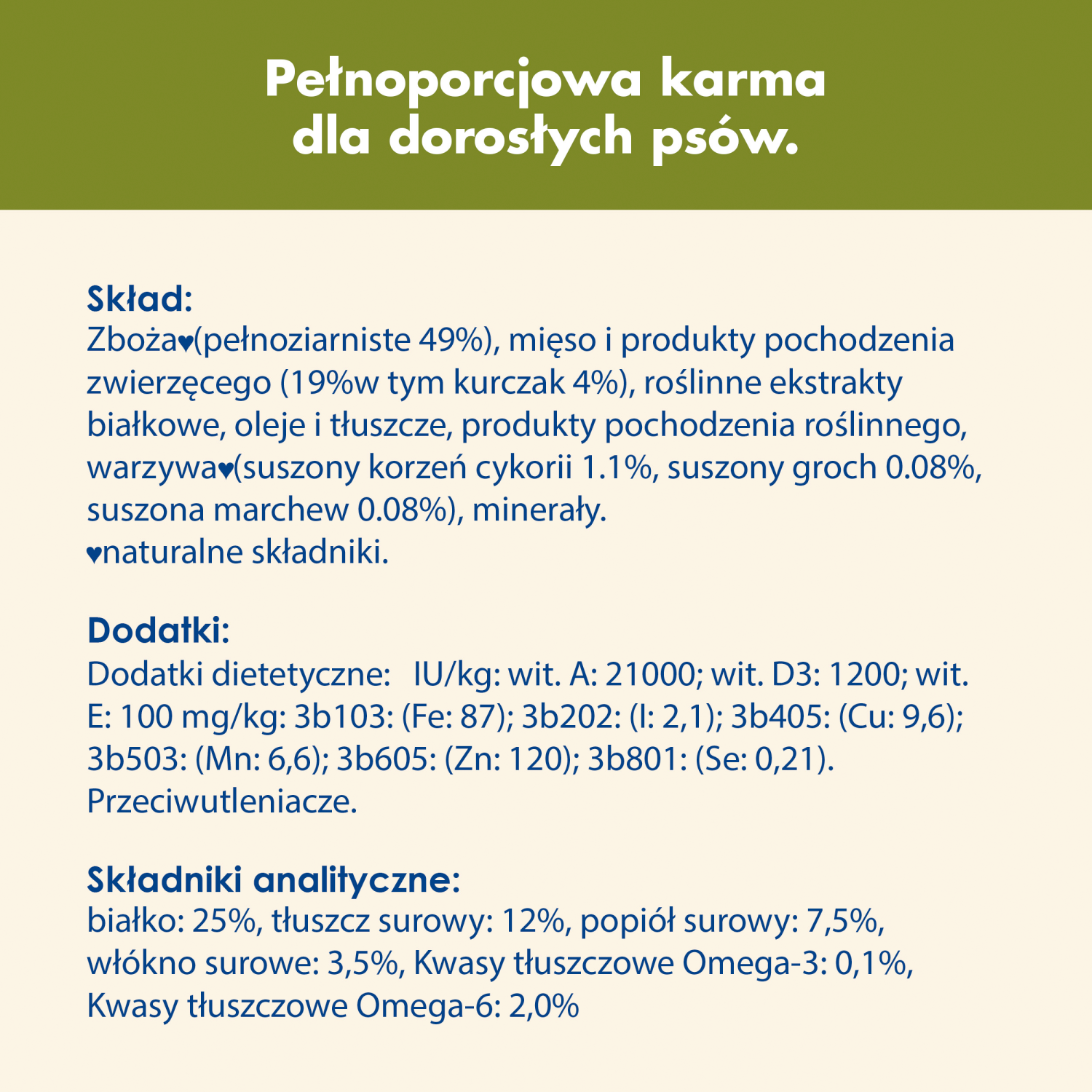 Pełnoporcjowa karma dla dorosłych psów.

Skład:
Zboża♥(pełnoziarniste 49%), mięso i produkty pochodzenia zwierzęcego (19%w tym kurczak 4%), roślinne ekstrakty białkowe, oleje i tłuszcze, produkty pochodzenia roślinnego, warzywa♥(suszony korzeń cykorii 1.1%, suszony groch 0.08%, suszona marchew 0.08%), minerały.
♥naturalne składniki.

Dodatki:
Dodatki dietetyczne: IU/kg: wit. A: 21000; wit. D3: 1200; wit. E: 100 mg/kg: 3b103: (Fe: 87); 3b202: (I: 2,1); 3b405: (Cu: 9,6); 3b503: (Mn: 6,6); 3b605: (Zn: 120); 3b801: (Se: 0,21). Przeciwutleniacze.

Składniki analityczne:
białko: 25%, tłuszcz surowy: 12%, popiół surowy: 7,5%, włókno surowe: 3,5%, Kwasy tłuszczowe Omega-3: 0,1%, Kwasy tłuszczowe Omega-6: 2,0%